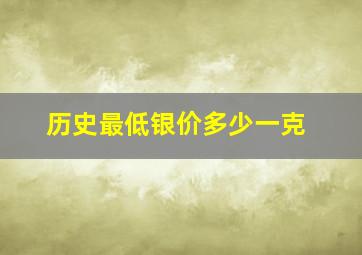 历史最低银价多少一克